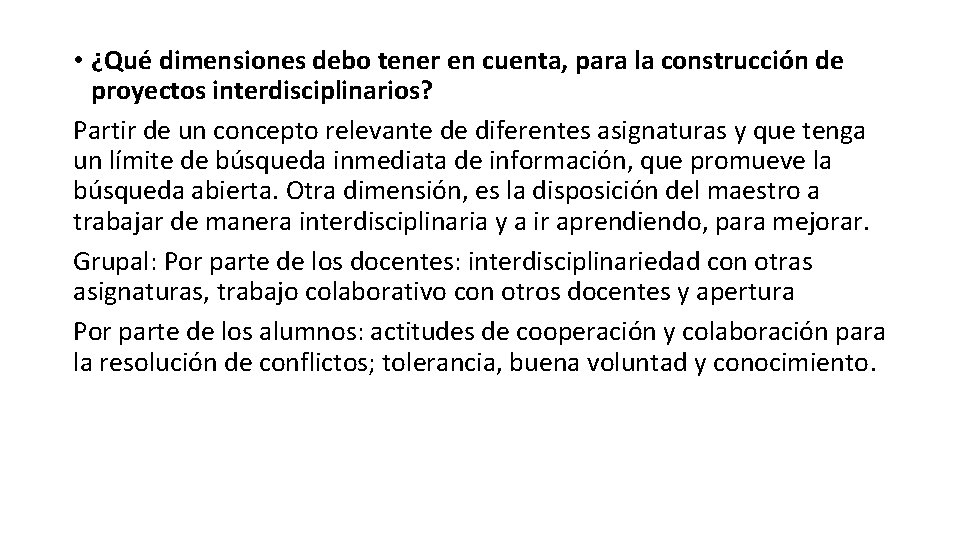 • ¿Qué dimensiones debo tener en cuenta, para la construcción de proyectos interdisciplinarios?

Partir de un concepto relevante de diferentes asignaturas y que tenga un límite de búsqueda inmediata de información, que promueve la búsqueda abierta. Otra dimensión, es la disposición del maestro a trabajar de manera interdisciplinaria y a ir aprendiendo, para mejorar.

Grupal: Por parte de los docentes: interdisciplinariedad con otras asignaturas, trabajo colaborativo con otros docentes y apertura

Por parte de los alumnos: actitudes de cooperación y colaboración para la resolución de conflictos; tolerancia, buena voluntad y conocimiento.